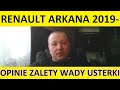 RENAULT ARKANA 2019-

OPINIE ZALETY WADY USTERKI